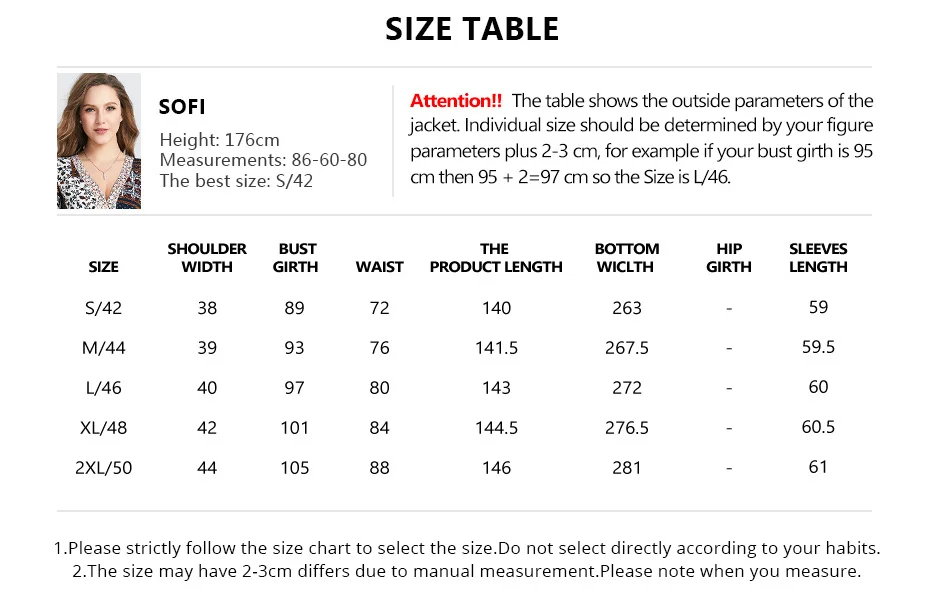 SIZE TABLE

SOFI

Height: 176cm
Measurements: 86-60-80
The best size: S/42

Attention!! The table shows the outside parameters of the jacket. Individual size should be determined by your figure parameters plus 2-3 cm, for example if your bust girth is 95 cm then 95 + 2=97 cm so the Size is L/46.

| SIZE | SHOULDER WIDTH | BUST GIRTH | WAIST | THE PRODUCT LENGTH | BOTTOM WICLTH | HIP GIRTH | SLEEVES LENGTH |
|---|---|---|---|---|---|---|---|
| S/42 | 38 | 89 | 72 | 140 | 263 | - | 59 |
| M/44 | 39 | 93 | 76 | 141.5 | 267.5 | - | 59.5 |
| L/46 | 40 | 97 | 80 | 143 | 272 | - | 60 |
| XL/48 | 42 | 101 | 84 | 144.5 | 276.5 | - | 60.5 |
| 2XL/50 | 44 | 105 | 88 | 146 | 281 | - | 61 |

1.Please strictly follow the size chart to select the size.Do not select directly according to your habits.
2.The size may have 2-3cm differs due to manual measurement.Please note when you measure.